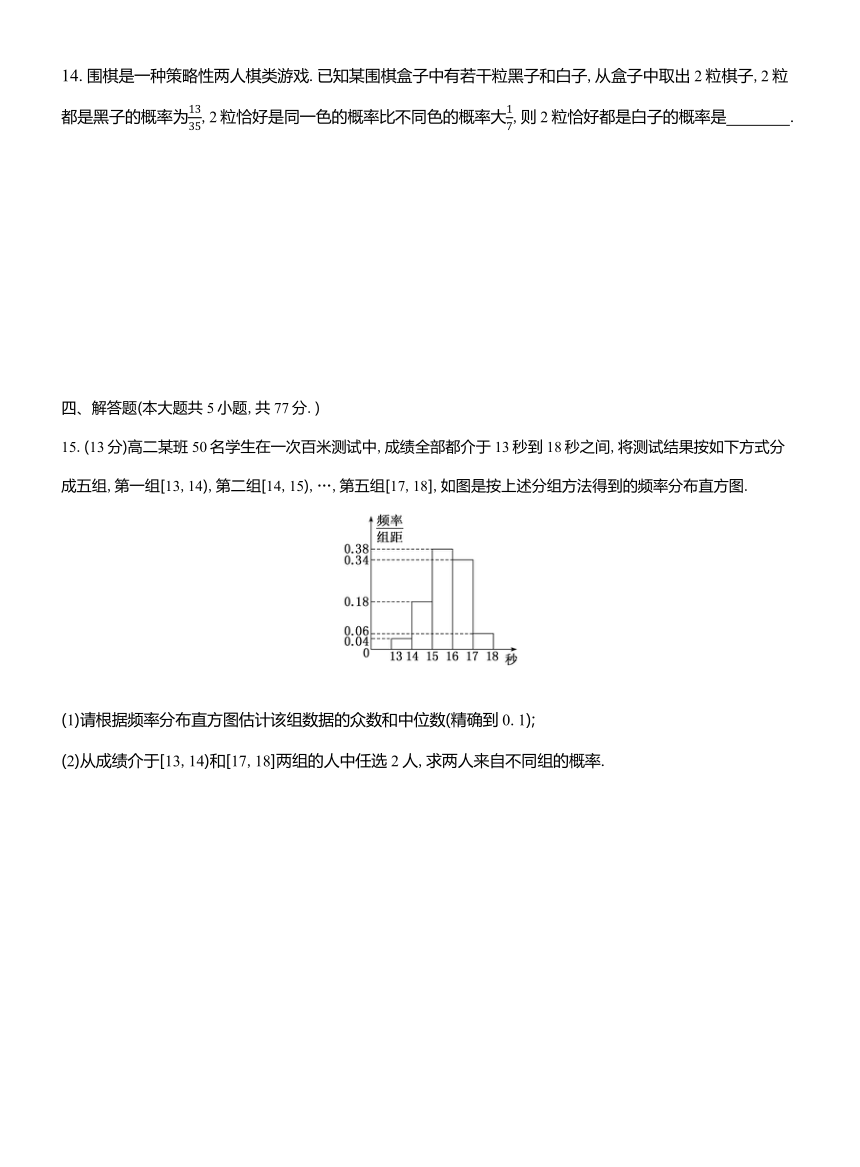 14. 围棋是一种策略性两人棋类游戏. 已知某围棋盒子中有若干粒黑子和白子, 从盒子中取出 2 粒棋子, 2 粒都是黑子的概率为$\frac{13}{35}$, 2 粒恰好是同一色的概率比不同色的概率大$\frac{1}{7}$, 则 2 粒恰好都是白子的概率是________.

四、解答题(本大题共 5 小题, 共 77 分. )

15. (13 分)高二某班 50 名学生在一次百米测试中, 成绩全部都介于 13 秒到 18 秒之间, 将测试结果按如下方式分成五组, 第一组[13, 14), 第二组[14, 15), ⋯, 第五组[17, 18], 如图是按上述分组方法得到的频率分布直方图.

$\frac{频率}{组距}$
0.38
0.34
0.18
0.06
0.04
0
13 14 15 16 17 18 秒

(1)请根据频率分布直方图估计该组数据的众数和中位数(精确到 0. 1);

(2)从成绩介于[13, 14)和[17, 18]两组的人中任选 2 人, 求两人来自不同组的概率.